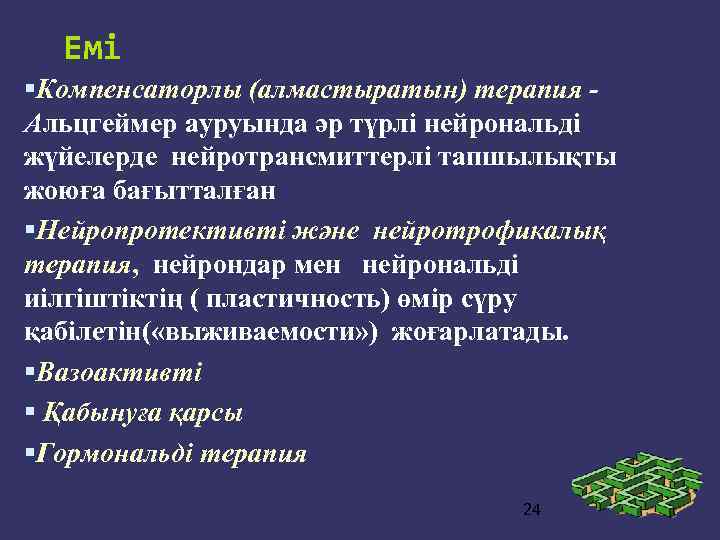 Емі

▪Компенсаторлы (алмастыратын) терапия - Альцгеймер ауруында әр түрлі нейрональді жүйелерде нейротрансмиттерлі тапшылықты жоюға бағытталған

▪Нейропротективті және нейротрофикалық терапия, нейрондар мен нейрональді иілгіштіктің ( пластичность) өмір сүру қабілетін(«выживаемости») жоғарлатады.

▪Вазоактивті

▪ Қабынуға қарсы

▪Гормональді терапия

24